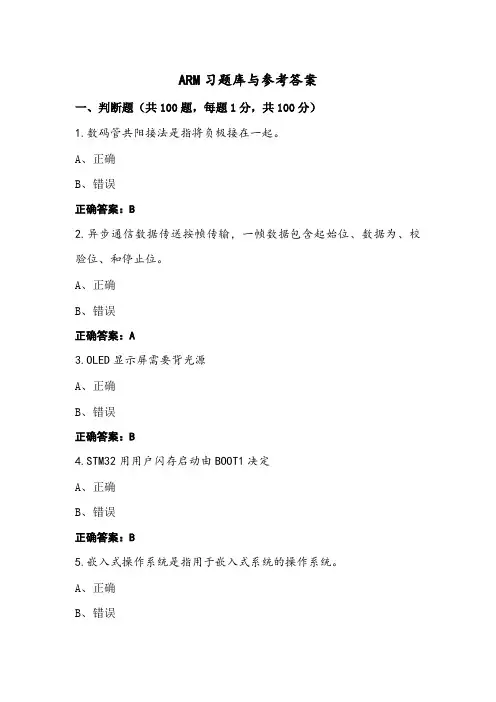 ARM 习题库与参考答案

一、判断题（共 100 题，每题 1 分，共 100 分）

1.数码管共阳接法是指将负极接在一起。

A、正确

B、错误

正确答案：B

2.异步通信数据传送按帧传输，一帧数据包含起始位、数据为、校验位、和停止位。

A、正确

B、错误

正确答案：A

3.OLED 显示屏需要背光源

A、正确

B、错误

正确答案：B

4.STM32 用用户闪存启动由 BOOT1 决定

A、正确

B、错误

正确答案：B

5.嵌入式操作系统是指用于嵌入式系统的操作系统。

A、正确

B、错误